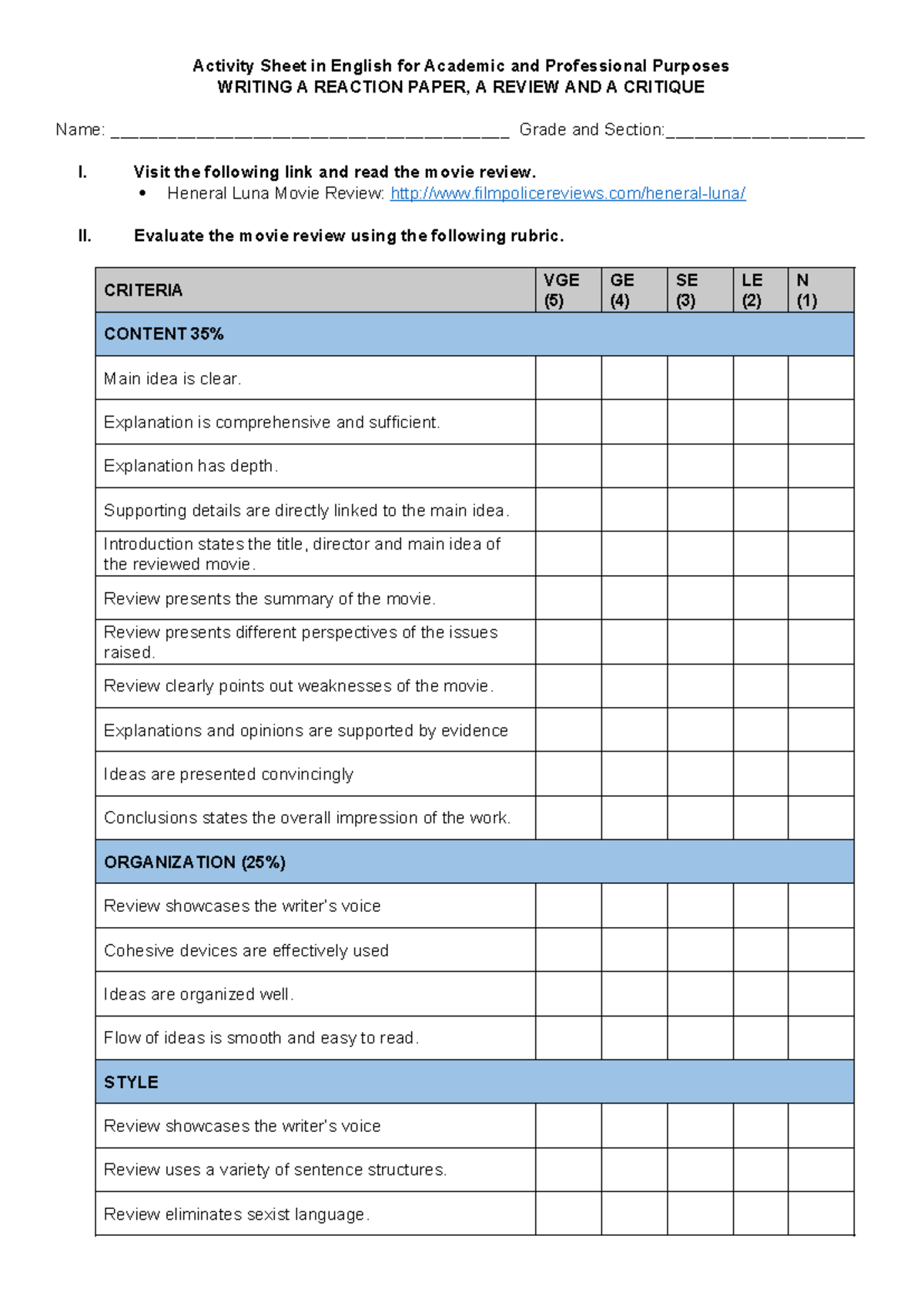 Activity Sheet in English for Academic and Professional Purposes
WRITING A REACTION PAPER, A REVIEW AND A CRITIQUE

Name: ____ Grade and Section:____

I. Visit the following link and read the movie review.
• Heneral Luna Movie Review: http://www.filmpolicereviews.com/heneral-luna/

II. Evaluate the movie review using the following rubric.

| CRITERIA | VGE (5) | GE (4) | SE (3) | LE (2) | N (1) |
|---|---|---|---|---|---|
| CONTENT 35% | | | | | |
| Main idea is clear. | | | | | |
| Explanation is comprehensive and sufficient. | | | | | |
| Explanation has depth. | | | | | |
| Supporting details are directly linked to the main idea. | | | | | |
| Introduction states the title, director and main idea of the reviewed movie. | | | | | |
| Review presents the summary of the movie. | | | | | |
| Review presents different perspectives of the issues raised. | | | | | |
| Review clearly points out weaknesses of the movie. | | | | | |
| Explanations and opinions are supported by evidence | | | | | |
| Ideas are presented convincingly | | | | | |
| Conclusions states the overall impression of the work. | | | | | |
| ORGANIZATION (25%) | | | | | |
| Review showcases the writer's voice | | | | | |
| Cohesive devices are effectively used | | | | | |
| Ideas are organized well. | | | | | |
| Flow of ideas is smooth and easy to read. | | | | | |
| STYLE | | | | | |
| Review showcases the writer's voice | | | | | |
| Review uses a variety of sentence structures. | | | | | |
| Review eliminates sexist language. | | | | | |